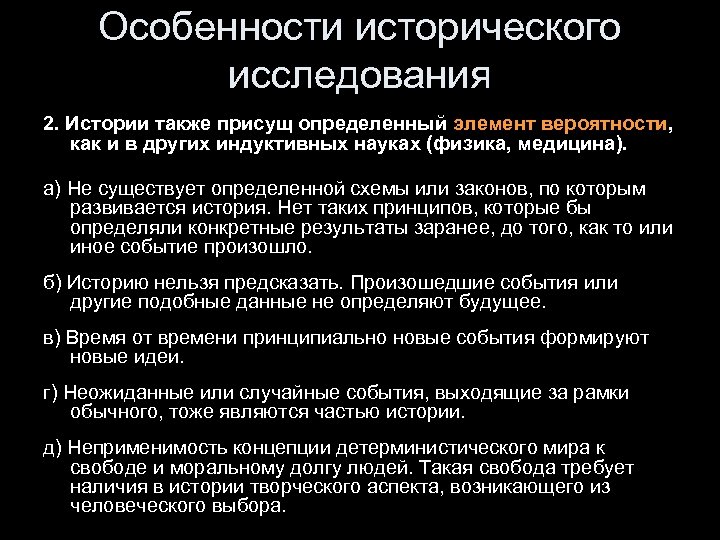 Особенности исторического исследования

2. Истории также присущ определенный элемент вероятности, как и в других индуктивных науках (физика, медицина).

а) Не существует определенной схемы или законов, по которым развивается история. Нет таких принципов, которые бы определяли конкретные результаты заранее, до того, как то или иное событие произошло.

б) Историю нельзя предсказать. Произошедшие события или другие подобные данные не определяют будущее.

в) Время от времени принципиально новые события формируют новые идеи.

г) Неожиданные или случайные события, выходящие за рамки обычного, тоже являются частью истории.

д) Неприменимость концепции детерминистического мира к свободе и моральному долгу людей. Такая свобода требует наличия в истории творческого аспекта, возникающего из человеческого выбора.